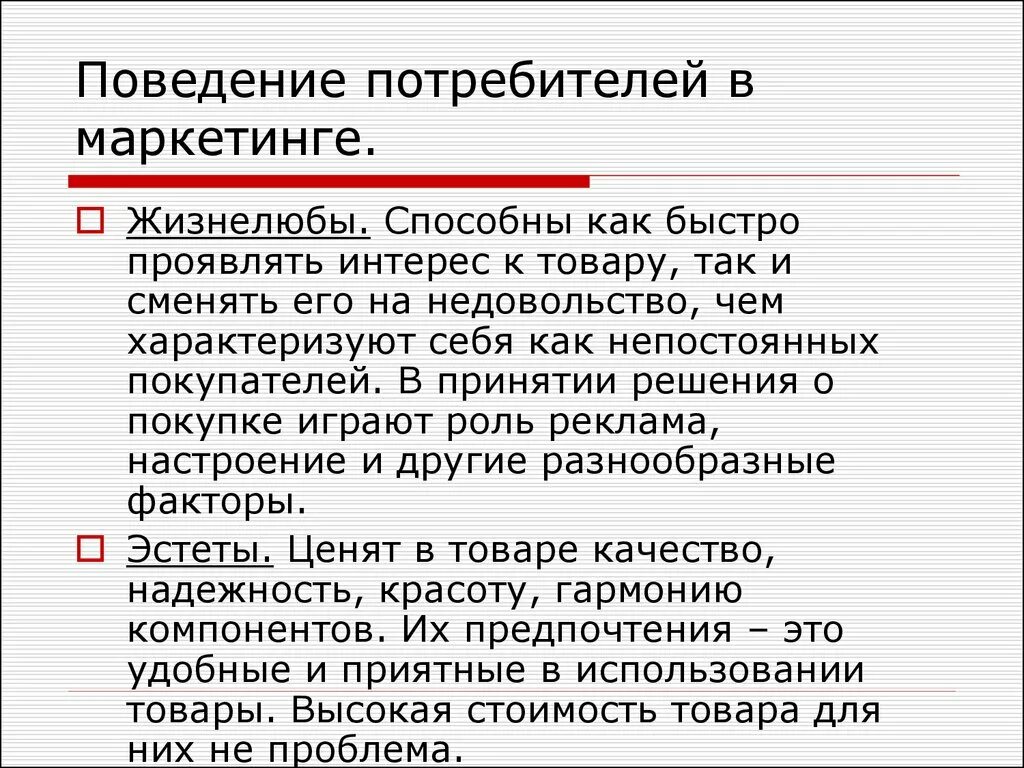 Поведение потребителей в маркетинге.

Жизнелюбы. Способны как быстро проявлять интерес к товару, так и сменять его на недовольство, чем характеризуют себя как непостоянных покупателей. В принятии решения о покупке играют роль реклама, настроение и другие разнообразные факторы.

Эстеты. Ценят в товаре качество, надежность, красоту, гармонию компонентов. Их предпочтения – это удобные и приятные в использовании товары. Высокая стоимость товара для них не проблема.